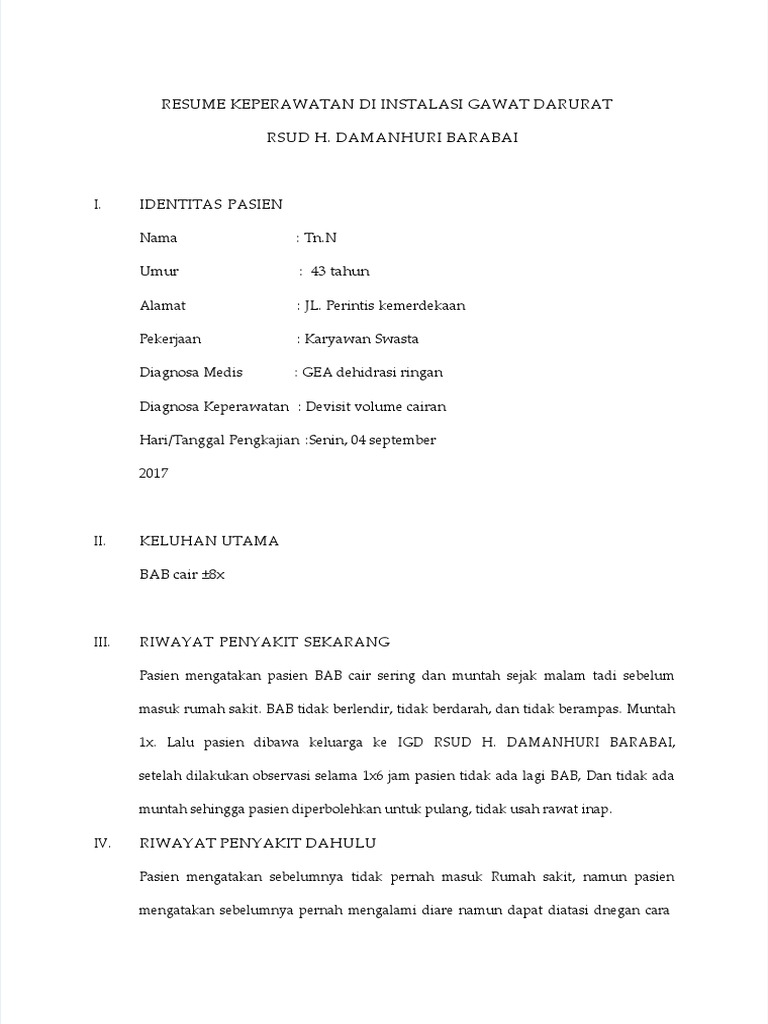 RESUME KEPERAWATAN DI INSTALASI GAWAT DARURAT

RSUD H. DAMANHURI BARABAI

I. IDENTITAS PASIEN

Nama : Tn.N

Umur : 43 tahun

Alamat : JL. Perintis kemerdekaan

Pekerjaan : Karyawan Swasta

Diagnosa Medis : GEA dehidrasi ringan

Diagnosa Keperawatan : Devisit volume cairan

Hari/Tanggal Pengkajian :Senin, 04 september 2017

II. KELUHAN UTAMA

BAB cair ±8x

III. RIWAYAT PENYAKIT SEKARANG

Pasien mengatakan pasien BAB cair sering dan muntah sejak malam tadi sebelum masuk rumah sakit. BAB tidak berlendir, tidak berdarah, dan tidak berampas. Muntah 1x. Lalu pasien dibawa keluarga ke IGD RSUD H. DAMANHURI BARABAI, setelah dilakukan observasi selama 1x6 jam pasien tidak ada lagi BAB, Dan tidak ada muntah sehingga pasien diperbolehkan untuk pulang, tidak usah rawat inap.

IV. RIWAYAT PENYAKIT DAHULU

Pasien mengatakan sebelumnya tidak pernah masuk Rumah sakit, namun pasien mengatakan sebelumnya pernah mengalami diare namun dapat diatasi dnegan cara